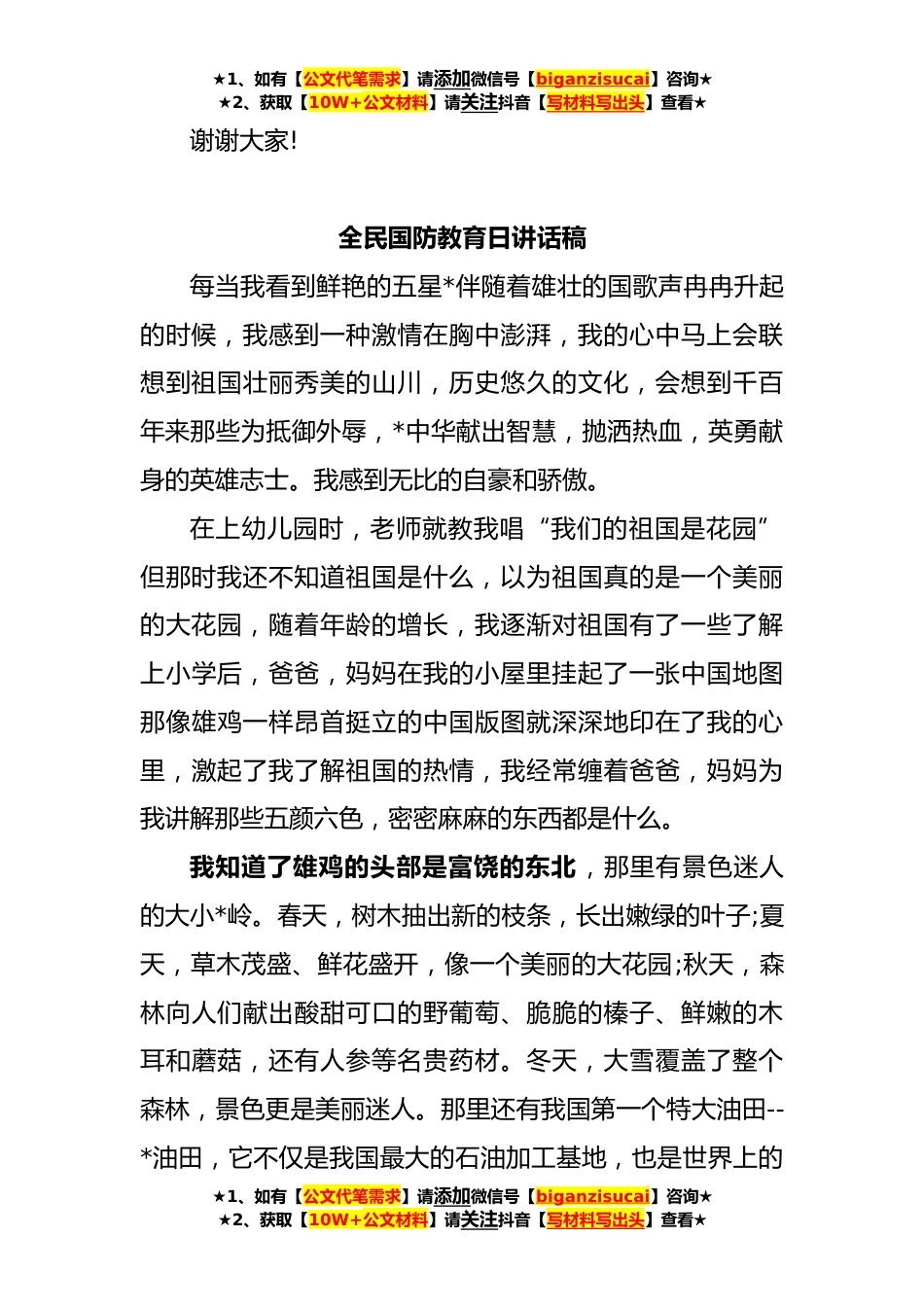 ★1、如有【公文代笔需求】请添加微信号【biganzisucai】咨询★
★2、获取【10W+公文材料】请关注抖音【写材料写出头】查看★

谢谢大家!

全民国防教育日讲话稿

每当我看到鲜艳的五星*伴随着雄壮的国歌声冉冉升起的时候，我感到一种激情在胸中澎湃，我的心中马上会联想到祖国壮丽秀美的山川，历史悠久的文化，会想到千百年来那些为抵御外辱，*中华献出智慧，抛洒热血，英勇献身的英雄志士。我感到无比的自豪和骄傲。

在上幼儿园时，老师就教我唱“我们的祖国是花园”但那时我还不知道祖国是什么，以为祖国真的是一个美丽的大花园，随着年龄的增长，我逐渐对祖国有了一些了解上小学后，爸爸，妈妈在我的小屋里挂起了一张中国地图那像雄鸡一样昂首挺立的中国版图就深深地印在了我的心里，激起了我了解祖国的热情，我经常缠着爸爸，妈妈为我讲解那些五颜六色，密密麻麻的东西都是什么。

我知道了雄鸡的头部是富饶的东北，那里有景色迷人的大小*岭。春天，树木抽出新的枝条，长出嫩绿的叶子;夏天，草木茂盛、鲜花盛开，像一个美丽的大花园;秋天，森林向人们献出酸甜可口的野葡萄、脆脆的榛子、鲜嫩的木耳和蘑菇，还有人参等名贵药材。冬天，大雪覆盖了整个森林，景色更是美丽迷人。那里还有我国第一个特大油田--*油田，它不仅是我国最大的石油加工基地，也是世界上的

★1、如有【公文代笔需求】请添加微信号【biganzisucai】咨询★
★2、获取【10W+公文材料】请关注抖音【写材料写出头】查看★